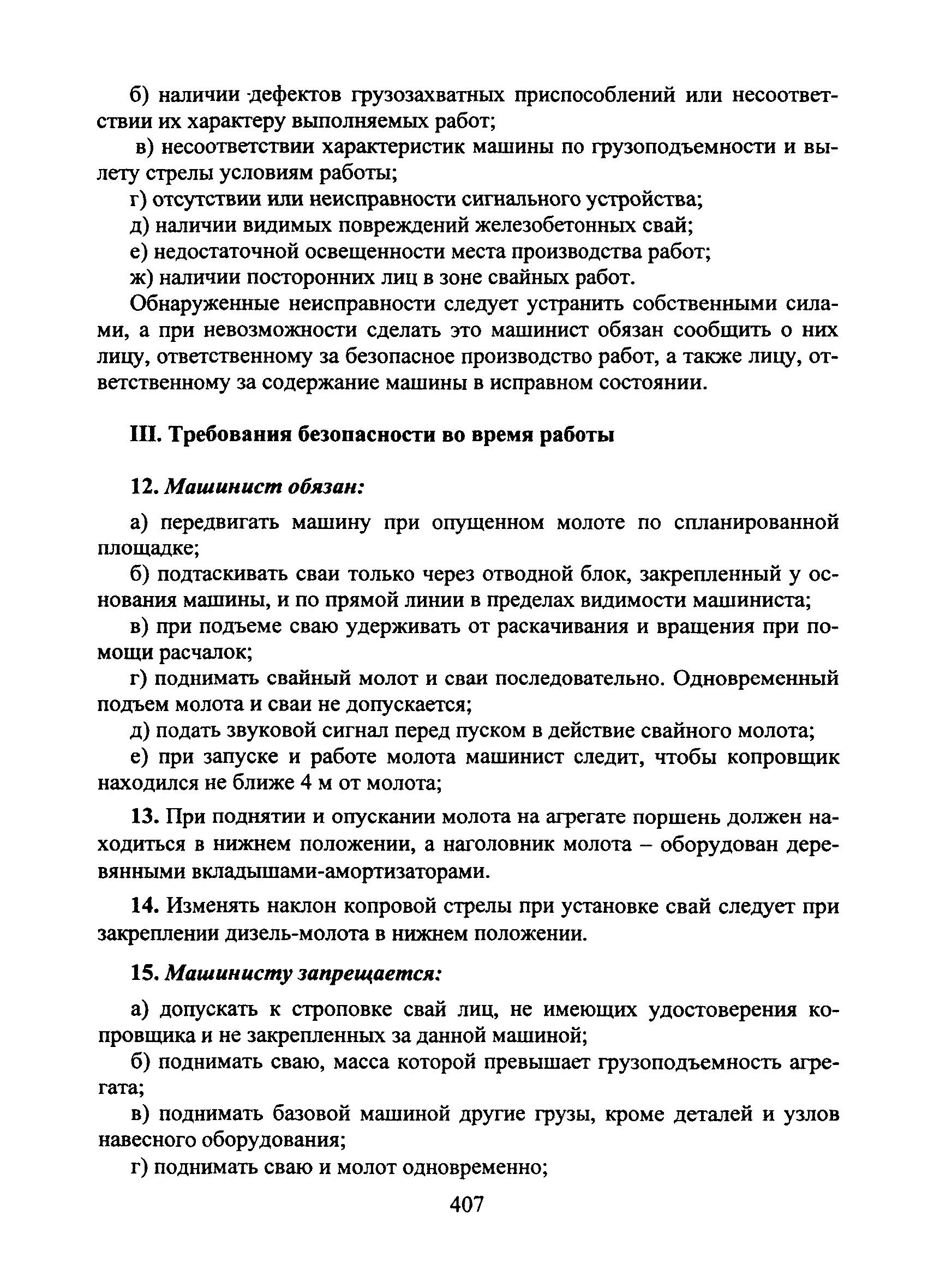 б) наличии дефектов грузозахватных приспособлений или несоответствии их характеру выполняемых работ;

в) несоответствии характеристик машины по грузоподъемности и вылету стрелы условиям работы;

г) отсутствии или неисправности сигнального устройства;

д) наличии видимых повреждений железобетонных свай;

е) недостаточной освещенности места производства работ;

ж) наличии посторонних лиц в зоне свайных работ.

Обнаруженные неисправности следует устранить собственными силами, а при невозможности сделать это машинист обязан сообщить о них лицу, ответственному за безопасное производство работ, а также лицу, ответственному за содержание машины в исправном состоянии.

III. Требования безопасности во время работы

12. Машинист обязан:

а) передвигать машину при опущенном молоте по спланированной площадке;

б) подтаскивать сваи только через отводной блок, закрепленный у основания машины, и по прямой линии в пределах видимости машиниста;

в) при подъеме сваю удерживать от раскачивания и вращения при помощи расчалок;

г) поднимать свайный молот и сваи последовательно. Одновременный подъем молота и сваи не допускается;

д) подать звуковой сигнал перед пуском в действие свайного молота;

е) при запуске и работе молота машинист следит, чтобы копровщик находился не ближе 4 м от молота;

13. При поднятии и опускании молота на агрегате поршень должен находиться в нижнем положении, а наголовник молота – оборудован деревянными вкладышами-амортизаторами.

14. Изменять наклон копровой стрелы при установке свай следует при закреплении дизель-молота в нижнем положении.

15. Машинисту запрещается:

а) допускать к строповке свай лиц, не имеющих удостоверения копровщика и не закрепленных за данной машиной;

б) поднимать сваю, масса которой превышает грузоподъемность агрегата;

в) поднимать базовой машиной другие грузы, кроме деталей и узлов навесного оборудования;

г) поднимать сваю и молот одновременно;

407